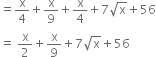 $= \frac{x}{4} + \frac{x}{9} + \frac{x}{4} + 7\sqrt{x} + 56$

$= \frac{x}{2} + \frac{x}{9} + 7\sqrt{x} + 56$